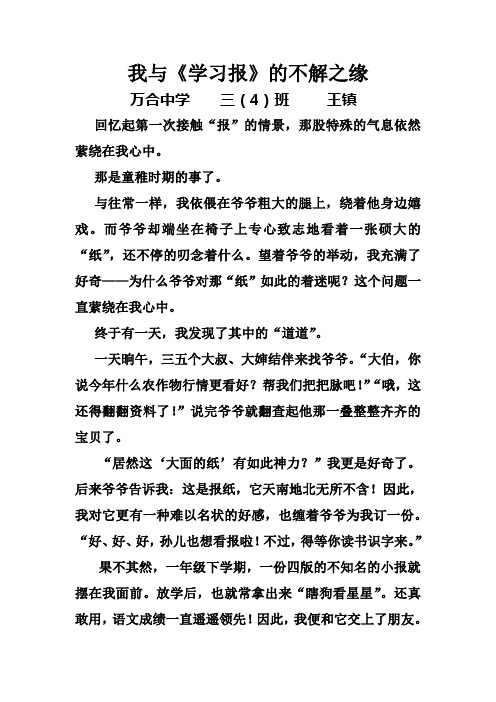 我与《学习报》的不解之缘

万合中学　　三（4）班　　王镇

回忆起第一次接触“报”的情景，那股特殊的气息依然萦绕在我心中。

那是童稚时期的事了。

与往常一样，我依偎在爷爷粗大的腿上，绕着他身边嬉戏。而爷爷却端坐在椅子上专心致志地看着一张硕大的“纸”，还不停的叨念着什么。望着爷爷的举动，我充满了好奇——为什么爷爷对那“纸”如此的着迷呢？这个问题一直萦绕在我心中。

终于有一天，我发现了其中的“道道”。

一天晌午，三五个大叔、大婶结伴来找爷爷。“大伯，你说今年什么农作物行情更看好？帮我们把把脉吧！”“哦，这还得翻翻资料了！”说完爷爷就翻查起他那一叠整整齐齐的宝贝了。

“居然这‘大面的纸’有如此神力？”我更是好奇了。后来爷爷告诉我：这是报纸，它天南地北无所不含！因此，我对它更有一种难以名状的好感，也缠着爷爷为我订一份。“好、好、好，孙儿也想看报啦！不过，得等你读书识字来。”

果不其然，一年级下学期，一份四版的不知名的小报就摆在我面前。放学后，也就常拿出来“瞎狗看星星”。还真敢用，语文成绩一直遥遥领先！因此，我便和它交上了朋友。